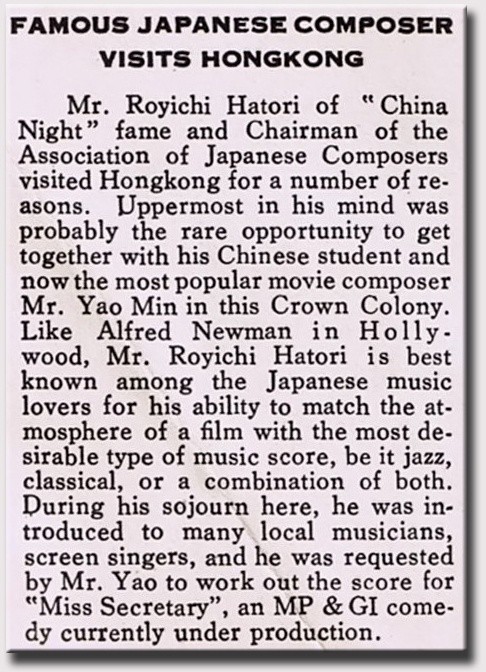 FAMOUS JAPANESE COMPOSER VISITS HONGKONG

Mr. Royichi Hatori of "China Night" fame and Chairman of the Association of Japanese Composers visited Hongkong for a number of reasons. Uppermost in his mind was probably the rare opportunity to get together with his Chinese student and now the most popular movie composer Mr. Yao Min in this Crown Colony. Like Alfred Newman in Hollywood, Mr. Royichi Hatori is best known among the Japanese music lovers for his ability to match the atmosphere of a film with the most desirable type of music score, be it jazz, classical, or a combination of both. During his sojourn here, he was introduced to many local musicians, screen singers, and he was requested by Mr. Yao to work out the score for "Miss Secretary", an MP & GI comedy currently under production.